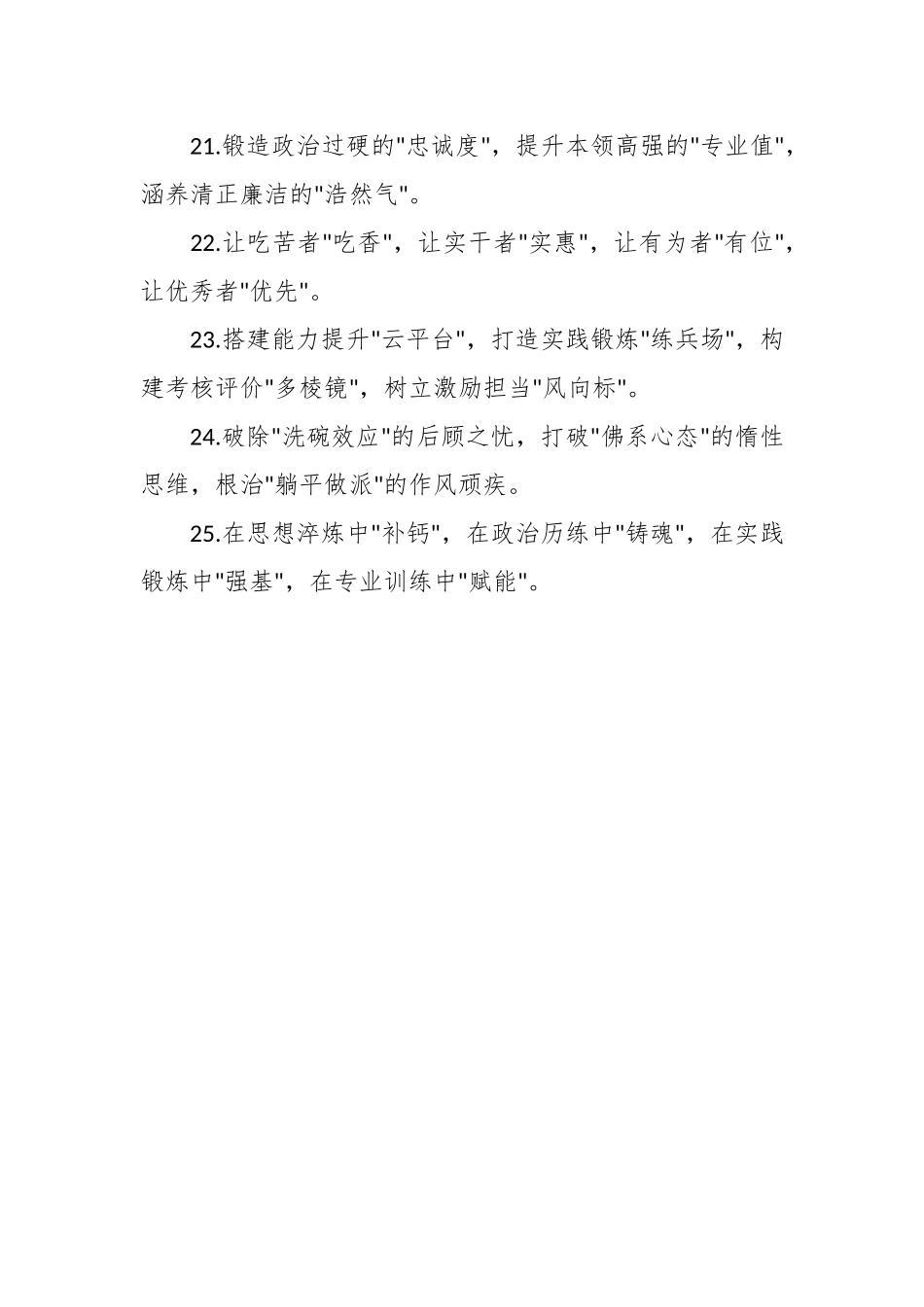 21.锻造政治过硬的"忠诚度"，提升本领高强的"专业值"，涵养清正廉洁的"浩然气"。

22.让吃苦者"吃香"，让实干者"实惠"，让有为者"有位"，让优秀者"优先"。

23.搭建能力提升"云平台"，打造实践锻炼"练兵场"，构建考核评价"多棱镜"，树立激励担当"风向标"。

24.破除"洗碗效应"的后顾之忧，打破"佛系心态"的惰性思维，根治"躺平做派"的作风顽疾。

25.在思想淬炼中"补钙"，在政治历练中"铸魂"，在实践锻炼中"强基"，在专业训练中"赋能"。